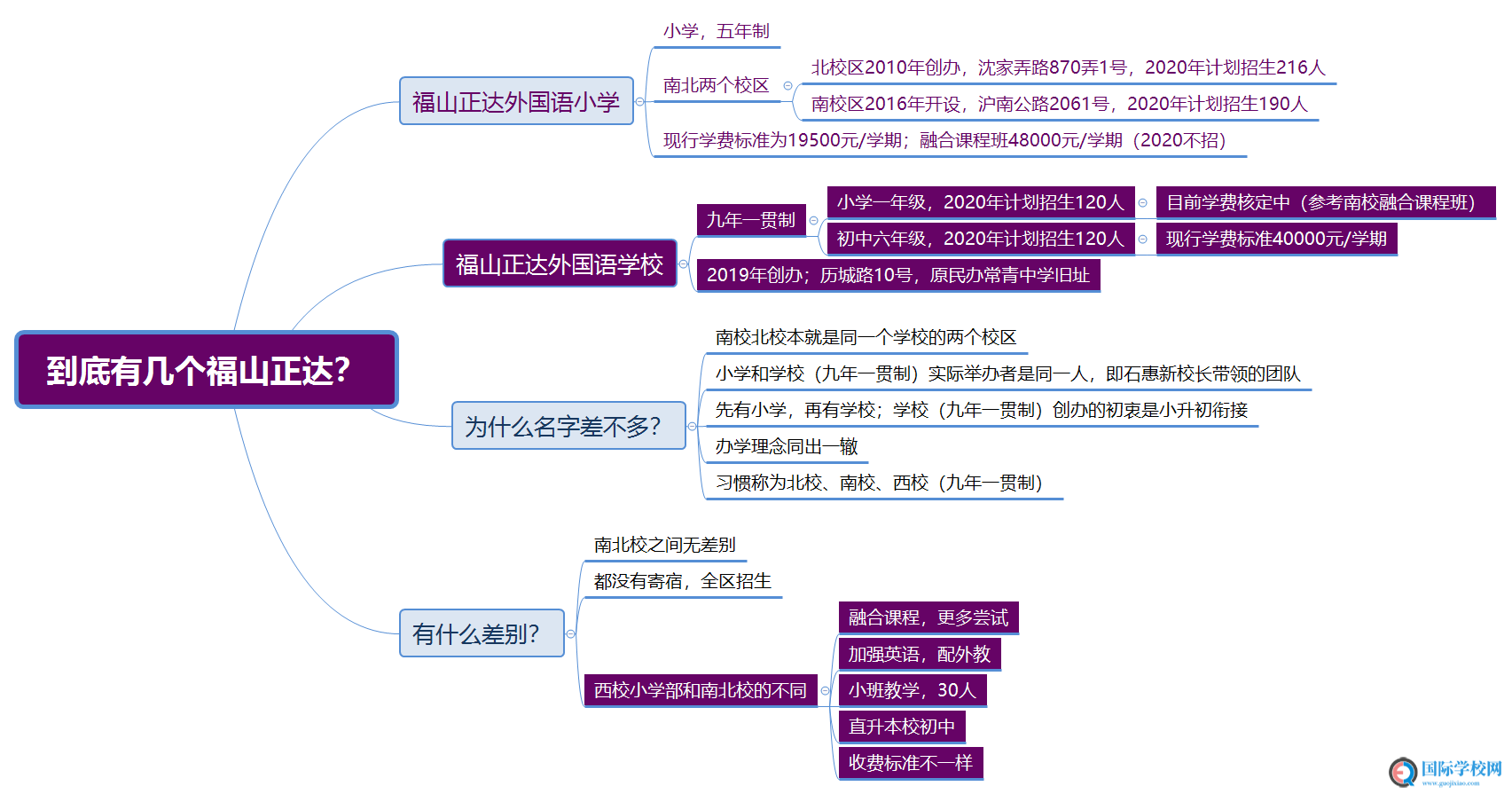 到底有几个福山正达?

福山正达外国语小学

小学，五年制

南北两个校区

北校区2010年创办，沈家弄路870弄1号，2020年计划招生216人

南校区2016年开设，沪南公路2061号，2020年计划招生190人

现行学费标准为19500元/学期；融合课程班48000元/学期（2020不招）

福山正达外国语学校

九年一贯制

小学一年级，2020年计划招生120人

目前学费核定中（参考南校融合课程班）

初中六年级，2020年计划招生120人

现行学费标准40000元/学期

2019年创办；历城路10号，原民办常青中学旧址

为什么名字差不多?

南校北校本就是同一个学校的两个校区

小学和学校（九年一贯制）实际举办者是同一人，即石惠新校长带领的团队

先有小学，再有学校；学校（九年一贯制）创办的初衷是小升初衔接

办学理念同出一辙

习惯称为北校、南校、西校（九年一贯制）

有什么差别?

南北校之间无差别

都没有寄宿，全区招生

西校小学部和南北校的不同

融合课程，更多尝试

加强英语，配外教

小班教学，30人

直升本校初中

收费标准不一样

国际学校网
www.guojixiao.com